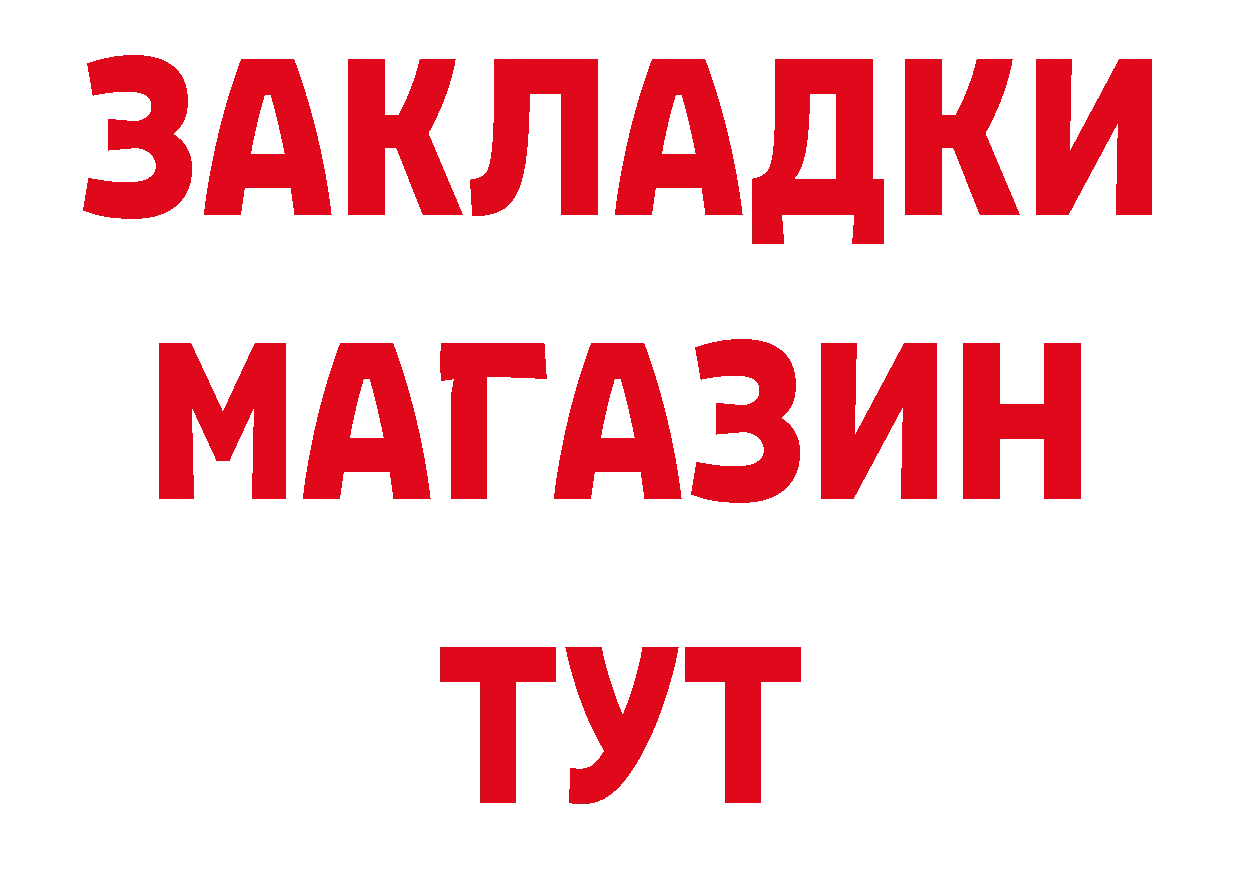 ЗАКЛАДКИ
МАГАЗИН
ТУТ